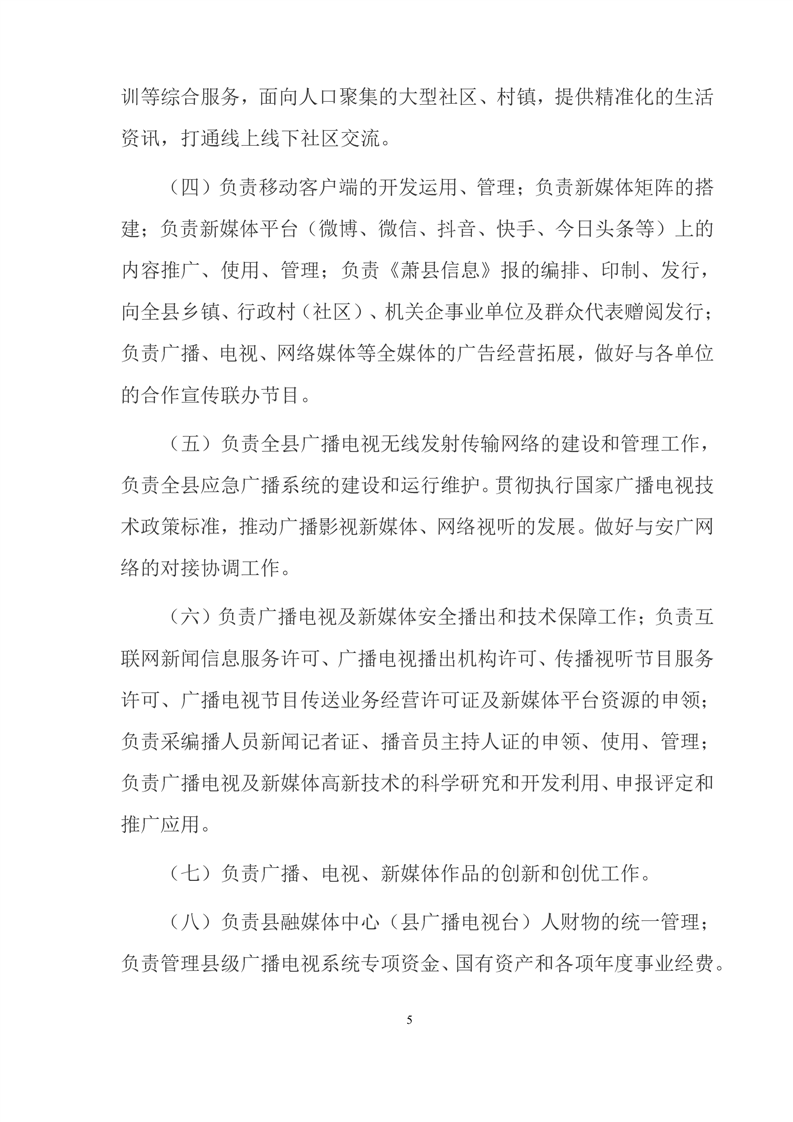 训等综合服务，面向人口聚集的大型社区、村镇，提供精准化的生活资讯，打通线上线下社区交流。

（四）负责移动客户端的开发运用、管理；负责新媒体矩阵的搭建；负责新媒体平台（微博、微信、抖音、快手、今日头条等）上的内容推广、使用、管理；负责《萧县信息》报的编排、印制、发行，向全县乡镇、行政村（社区）、机关企事业单位及群众代表赠阅发行；负责广播、电视、网络媒体等全媒体的广告经营拓展，做好与各单位的合作宣传联办节目。

（五）负责全县广播电视无线发射传输网络的建设和管理工作，负责全县应急广播系统的建设和运行维护。贯彻执行国家广播电视技术政策标准，推动广播影视新媒体、网络视听的发展。做好与安广网络的对接协调工作。

（六）负责广播电视及新媒体安全播出和技术保障工作；负责互联网新闻信息服务许可、广播电视播出机构许可、传播视听节目服务许可、广播电视节目传送业务经营许可证及新媒体平台资源的申领；负责采编播人员新闻记者证、播音员主持人证的申领、使用、管理；负责广播电视及新媒体高新技术的科学研究和开发利用、申报评定和推广应用。

（七）负责广播、电视、新媒体作品的创新和创优工作。

（八）负责县融媒体中心（县广播电视台）人财物的统一管理；负责管理县级广播电视系统专项资金、国有资产和各项年度事业经费。

5